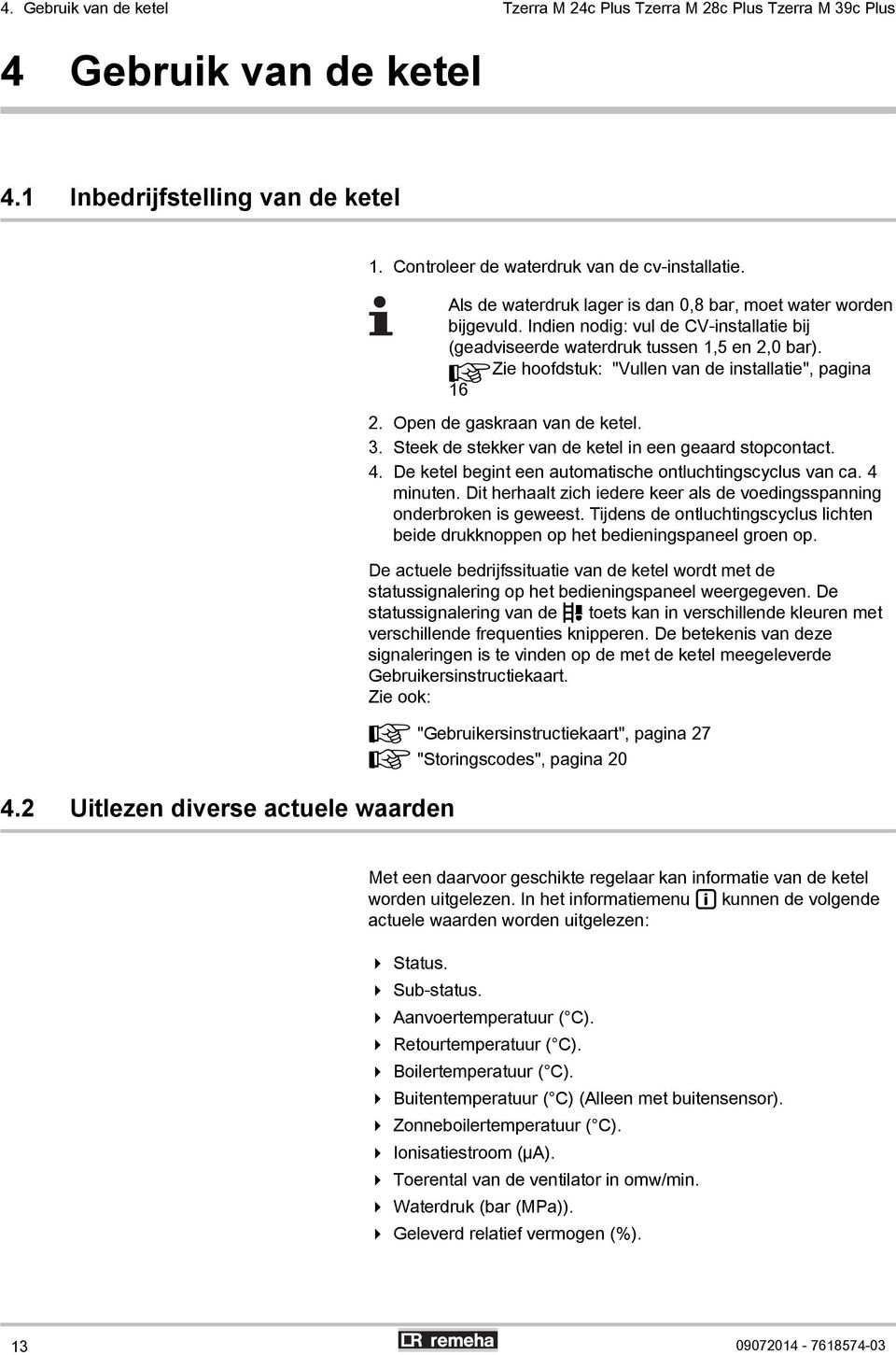 4. Gebruik van de ketel

Tzerra M 24c Plus Tzerra M 28c Plus Tzerra M 39c Plus

4 Gebruik van de ketel

4.1 Inbedrijfstelling van de ketel

1. Controleer de waterdruk van de cv-installatie.

Als de waterdruk lager is dan 0,8 bar, moet water worden bijgevuld. Indien nodig: vul de CV-installatie bij (geadviseerde waterdruk tussen 1,5 en 2,0 bar).
Zie hoofdstuk: "Vullen van de installatie", pagina 16

2. Open de gaskraan van de ketel.
3. Steek de stekker van de ketel in een geaard stopcontact.
4. De ketel begint een automatische ontluchtingscyclus van ca. 4 minuten. Dit herhaalt zich iedere keer als de voedingsspanning onderbroken is geweest. Tijdens de ontluchtingscyclus lichten beide drukknoppen op het bedieningspaneel groen op.

De actuele bedrijfssituatie van de ketel wordt met de statussignalering op het bedieningspaneel weergegeven. De statussignalering van de toets kan in verschillende kleuren met verschillende frequenties knipperen. De betekenis van deze signaleringen is te vinden op de met de ketel meegeleverde Gebruikersinstructiekaart.
Zie ook:

"Gebruikersinstructiekaart", pagina 27
"Storingscodes", pagina 20

4.2 Uitlezen diverse actuele waarden

Met een daarvoor geschikte regelaar kan informatie van de ketel worden uitgelezen. In het informatiemenu kunnen de volgende actuele waarden worden uitgelezen:

Status.
Sub-status.
Aanvoertemperatuur (°C).
Retourtemperatuur (°C).
Boilertemperatuur (°C).
Buitentemperatuur (°C) (Alleen met buitensensor).
Zonneboilertemperatuur (°C).
Ionisatiestroom (µA).
Toerental van de ventilator in omw/min.
Waterdruk (bar (MPa)).
Geleverd relatief vermogen (%).

13

remeha

09072014 - 7618574-03